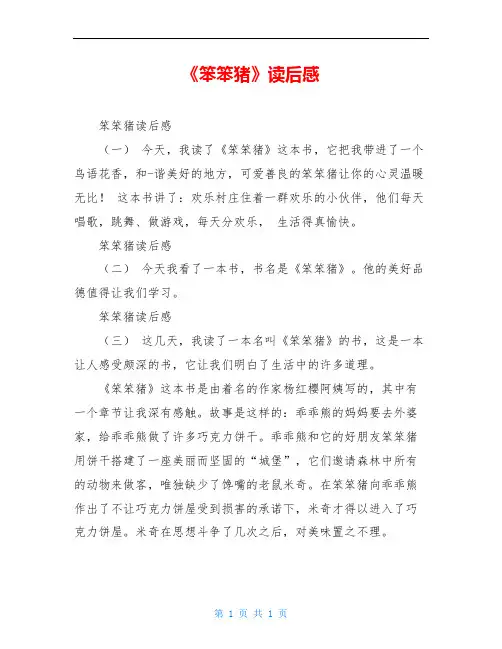 《笨笨猪》读后感

笨笨猪读后感

（一） 今天，我读了《笨笨猪》这本书，它把我带进了一个鸟语花香，和-谐美好的地方，可爱善良的笨笨猪让你的心灵温暖无比！ 这本书讲了：欢乐村庄住着一群欢乐的小伙伴，他们每天唱歌，跳舞、做游戏，每天分欢乐， 生活得真愉快。

笨笨猪读后感

（二） 今天我看了一本书，书名是《笨笨猪》。他的美好品德值得让我们学习。

笨笨猪读后感

（三） 这几天，我读了一本名叫《笨笨猪》的书，这是一本让人感受颇深的书，它让我们明白了生活中的许多道理。

《笨笨猪》这本书是由着名的作家杨红樱阿姨写的，其中有一个章节让我深有感触。故事是这样的：乖乖熊的妈妈要去外婆家，给乖乖熊做了许多巧克力饼干。乖乖熊和它的好朋友笨笨猪用饼干搭建了一座美丽而坚固的“城堡”，它们邀请森林中所有的动物来做客，唯独缺少了馋嘴的老鼠米奇。在笨笨猪向乖乖熊作出了不让巧克力饼屋受到损害的承诺下，米奇才得以进入了巧克力饼屋。米奇在思想斗争了几次之后，对美味置之不理。

第 1 页 共 1 页